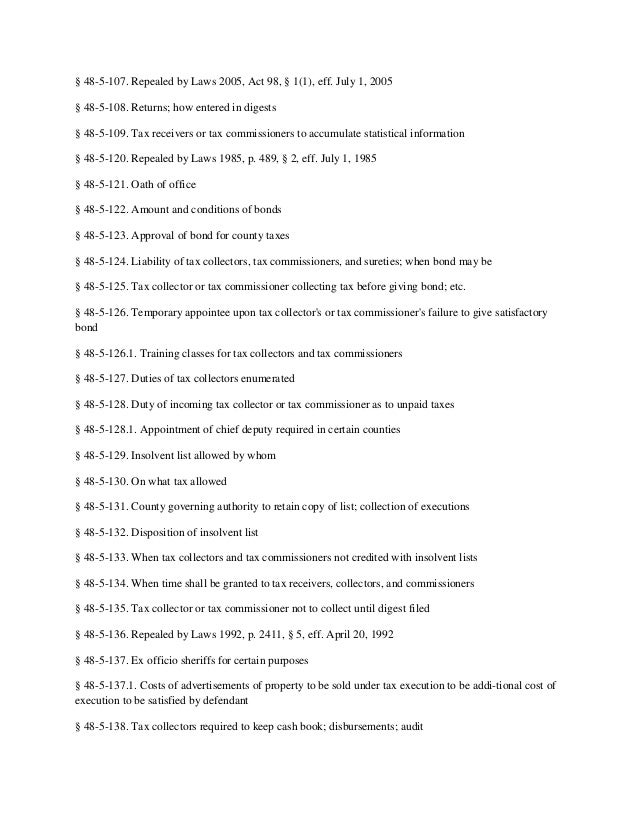 § 48-5-107. Repealed by Laws 2005, Act 98, § 1(1), eff. July 1, 2005

§ 48-5-108. Returns; how entered in digests

§ 48-5-109. Tax receivers or tax commissioners to accumulate statistical information

§ 48-5-120. Repealed by Laws 1985, p. 489, § 2, eff. July 1, 1985

§ 48-5-121. Oath of office

§ 48-5-122. Amount and conditions of bonds

§ 48-5-123. Approval of bond for county taxes

§ 48-5-124. Liability of tax collectors, tax commissioners, and sureties; when bond may be

§ 48-5-125. Tax collector or tax commissioner collecting tax before giving bond; etc.

§ 48-5-126. Temporary appointee upon tax collector's or tax commissioner's failure to give satisfactory bond

§ 48-5-126.1. Training classes for tax collectors and tax commissioners

§ 48-5-127. Duties of tax collectors enumerated

§ 48-5-128. Duty of incoming tax collector or tax commissioner as to unpaid taxes

§ 48-5-128.1. Appointment of chief deputy required in certain counties

§ 48-5-129. Insolvent list allowed by whom

§ 48-5-130. On what tax allowed

§ 48-5-131. County governing authority to retain copy of list; collection of executions

§ 48-5-132. Disposition of insolvent list

§ 48-5-133. When tax collectors and tax commissioners not credited with insolvent lists

§ 48-5-134. When time shall be granted to tax receivers, collectors, and commissioners

§ 48-5-135. Tax collector or tax commissioner not to collect until digest filed

§ 48-5-136. Repealed by Laws 1992, p. 2411, § 5, eff. April 20, 1992

§ 48-5-137. Ex officio sheriffs for certain purposes

§ 48-5-137.1. Costs of advertisements of property to be sold under tax execution to be addi-tional cost of execution to be satisfied by defendant

§ 48-5-138. Tax collectors required to keep cash book; disbursements; audit